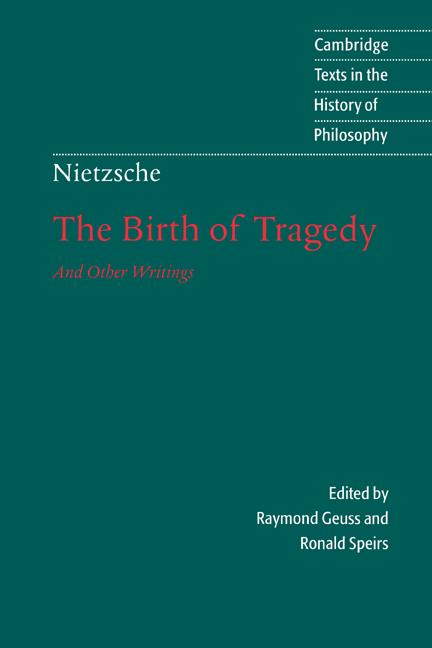 Cambridge
Texts in the
History of
Philosophy

Nietzsche

The Birth of Tragedy

And Other Writings

Edited by
Raymond Geuss and
Ronald Speirs